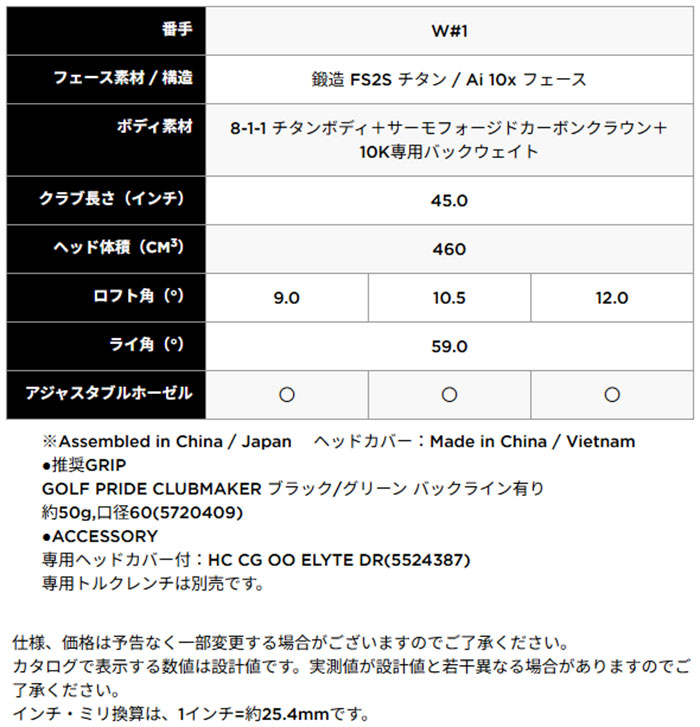 | 番手 | W#1 | | |
|---|---|---|---|
| フェース素材 / 構造 | 鍛造 FS2S チタン / Ai 10x フェース | | |
| ボディ素材 | 8-1-1 チタンボディ＋サーモフォージドカーボンクラウン＋10K専用バックウェイト | | |
| クラブ長さ（インチ） | 45.0 | | |
| ヘッド体積（$CM^3$） | 460 | | |
| ロフト角（°） | 9.0 | 10.5 | 12.0 |
| ライ角（°） | 59.0 | | |
| アジャスタブルホーゼル | ○ | ○ | ○ |

※Assembled in China / Japan　ヘッドカバー：Made in China / Vietnam
●推奨GRIP
GOLF PRIDE CLUBMAKER ブラック/グリーン バックライン有り
約50g,口径60(5720409)
●ACCESSORY
専用ヘッドカバー付：HC CG OO ELYTE DR(5524387)
専用トルクレンチは別売です。

仕様、価格は予告なく一部変更する場合がございますのでご了承ください。
カタログで表示する数値は設計値です。実測値が設計値と若干異なる場合がありますのでご了承ください。
インチ・ミリ換算は、1インチ=約25.4mmです。